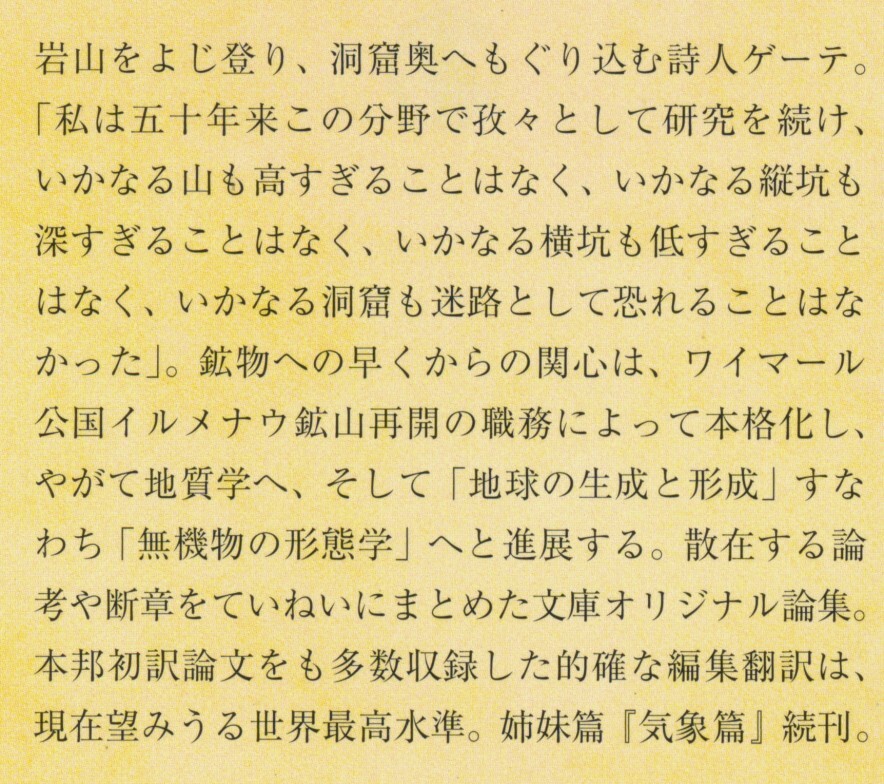 岩山をよじ登り、洞窟奥へもぐり込む詩人ゲーテ。「私は五十年来この分野で孜々として研究を続け、いかなる山も高すぎることはなく、いかなる縦坑も深すぎることはなく、いかなる横坑も低すぎることはなく、いかなる洞窟も迷路として恐れることはなかった」。鉱物への早くからの関心は、ワイマール公国イルメナウ鉱山再開の職務によって本格化し、やがて地質学へ、そして「地球の生成と形成」すなわち「無機物の形態学」へと進展する。散在する論考や断章をていねいにまとめた文庫オリジナル論集。本邦初訳論文をも多数収録した的確な編集翻訳は、現在望みうる世界最高水準。姉妹篇『気象篇』続刊。